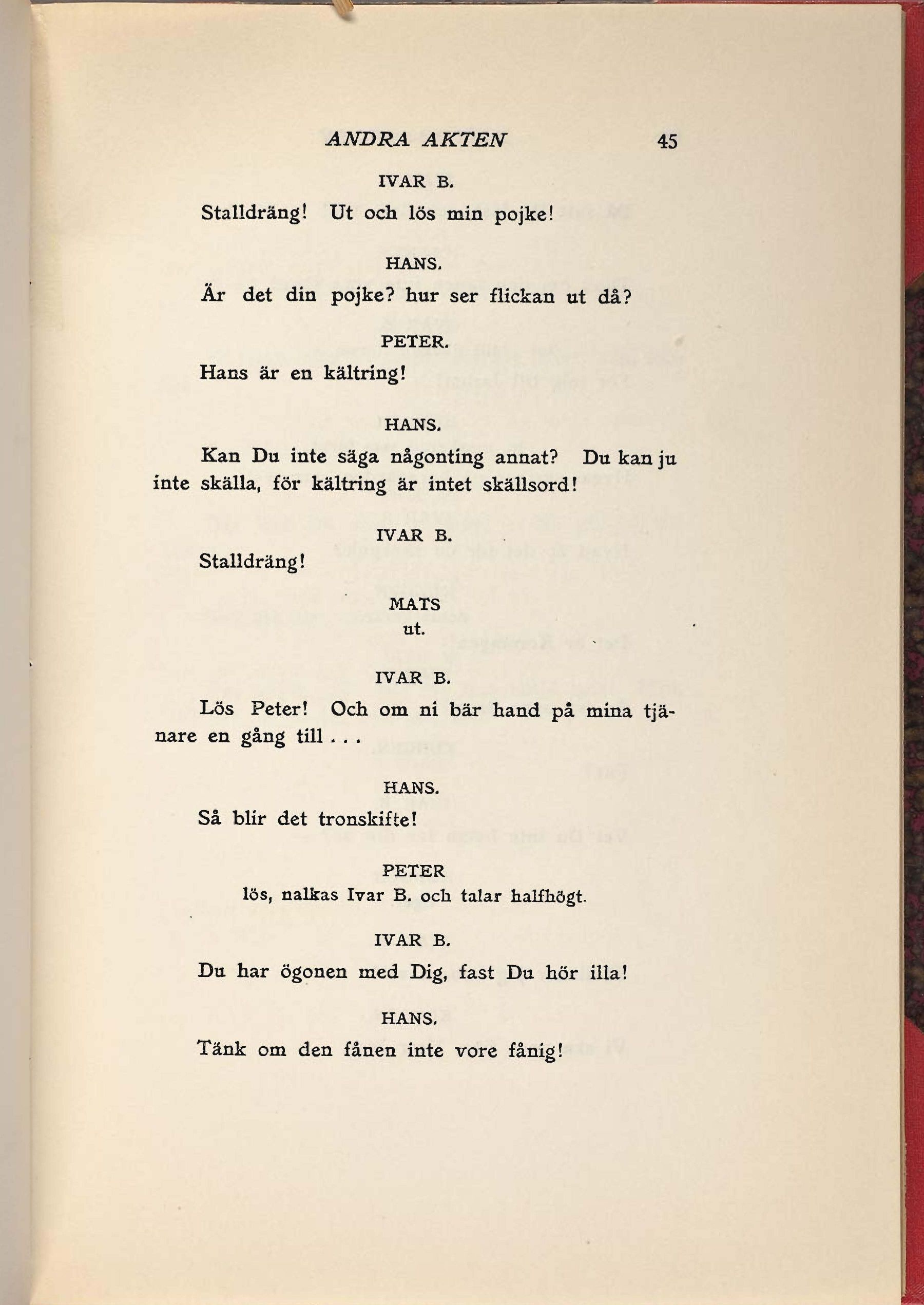 ANDRA AKTEN 45

IVAR B.

Stalldräng! Ut och lös min pojke!

HANS.

Är det din pojke? hur ser flickan ut då?

PETER.

Hans är en kältring!

HANS.

Kan Du inte säga någonting annat? Du kan ju inte skälla, för kältring är intet skällsord!

IVAR B.

Stalldräng!

MATS
ut.

IVAR B.

Lös Peter! Och om ni bär hand på mina tjänare en gång till . . .

HANS.

Så blir det tronskifte!

PETER
lös, nalkas Ivar B. och talar halfhögt.

IVAR B.

Du har ögonen med Dig, fast Du hör illa!

HANS.

Tänk om den fånen inte vore fånig!